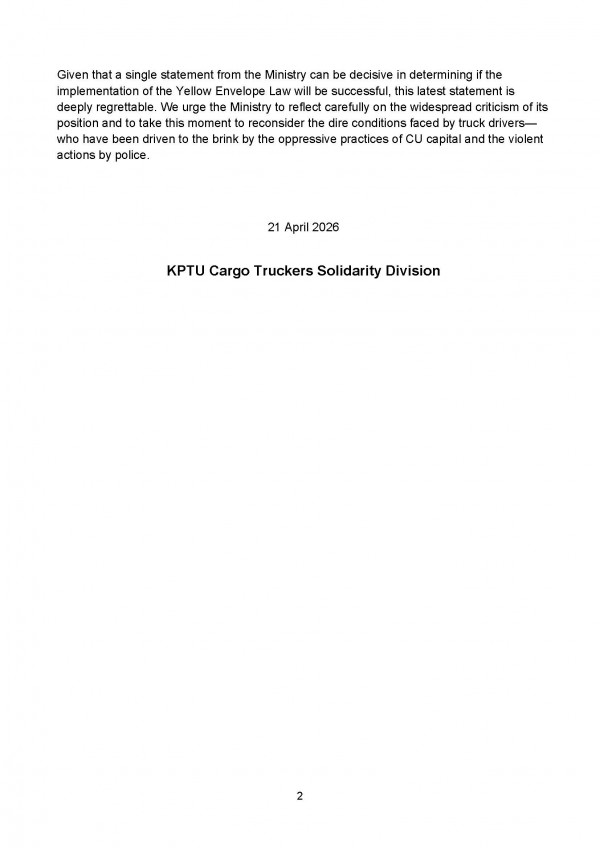 Given that a single statement from the Ministry can be decisive in determining if the implementation of the Yellow Envelope Law will be successful, this latest statement is deeply regrettable. We urge the Ministry to reflect carefully on the widespread criticism of its position and to take this moment to reconsider the dire conditions faced by truck drivers—who have been driven to the brink by the oppressive practices of CU capital and the violent actions by police.

21 April 2026

KPTU Cargo Truckers Solidarity Division

2